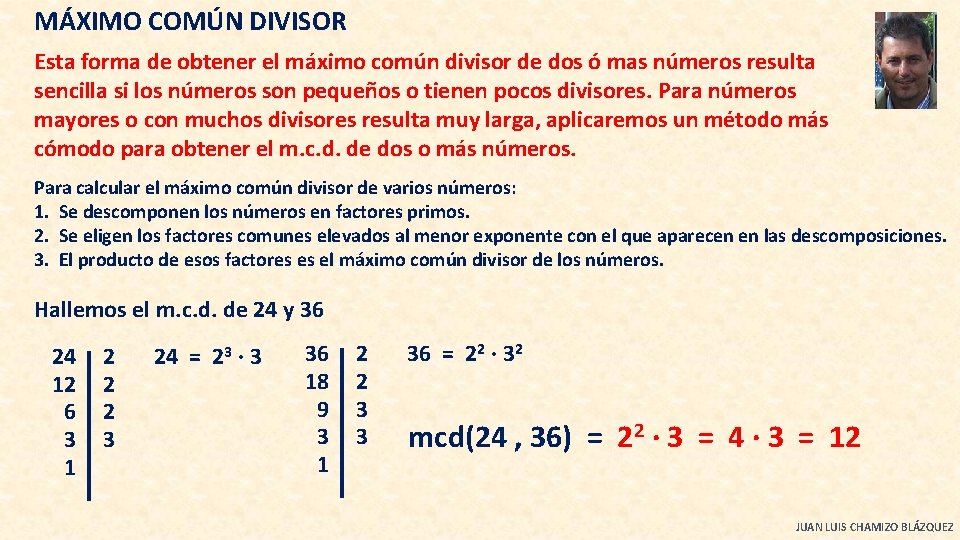 MÁXIMO COMÚN DIVISOR

Esta forma de obtener el máximo común divisor de dos ó mas números resulta sencilla si los números son pequeños o tienen pocos divisores. Para números mayores o con muchos divisores resulta muy larga, aplicaremos un método más cómodo para obtener el m.c.d. de dos o más números.

Para calcular el máximo común divisor de varios números:
1. Se descomponen los números en factores primos.
2. Se eligen los factores comunes elevados al menor exponente con el que aparecen en las descomposiciones.
3. El producto de esos factores es el máximo común divisor de los números.

Hallemos el m.c.d. de 24 y 36

| 24 | 2 |
|---|---|
| 12 | 2 |
| 6 | 2 |
| 3 | 3 |
| 1 | |

$24 = 2^3 \cdot 3$

| 36 | 2 |
|---|---|
| 18 | 2 |
| 9 | 3 |
| 3 | 3 |
| 1 | |

$36 = 2^2 \cdot 3^2$

$mcd(24 , 36) = 2^2 \cdot 3 = 4 \cdot 3 = 12$

JUAN LUIS CHAMIZO BLÁZQUEZ